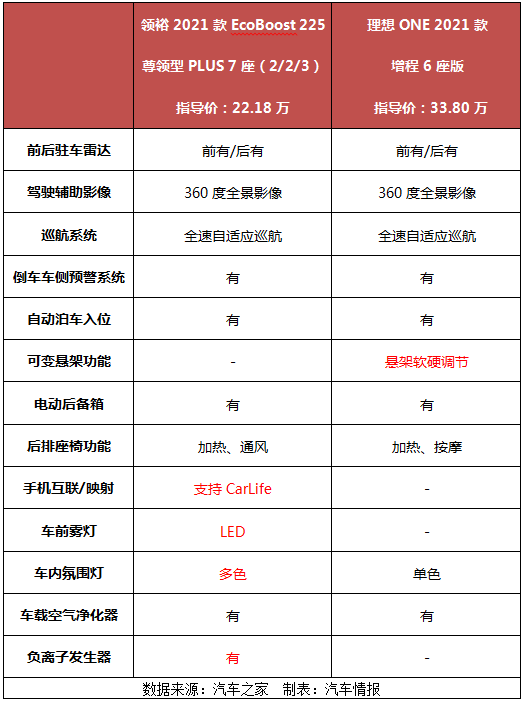 |  | 领裕 2021 款 EcoBoost 225 尊领型 PLUS 7 座（2/2/3） 指导价：22.18 万 | 理想 ONE 2021 款 增程 6 座版 指导价：33.80 万 |
|---|---|---|
| 前后驻车雷达 | 前有/后有 | 前有/后有 |
| 驾驶辅助影像 | 360 度全景影像 | 360 度全景影像 |
| 巡航系统 | 全速自适应巡航 | 全速自适应巡航 |
| 倒车车侧预警系统 | 有 | 有 |
| 自动泊车入位 | 有 | 有 |
| 可变悬架功能 | - | 悬架软硬调节 |
| 电动后备箱 | 有 | 有 |
| 后排座椅功能 | 加热、通风 | 加热、按摩 |
| 手机互联/映射 | 支持 CarLife | - |
| 车前雾灯 | LED | - |
| 车内氛围灯 | 多色 | 单色 |
| 车载空气净化器 | 有 | 有 |
| 负离子发生器 | 有 | - |

数据来源：汽车之家 制表：汽车情报